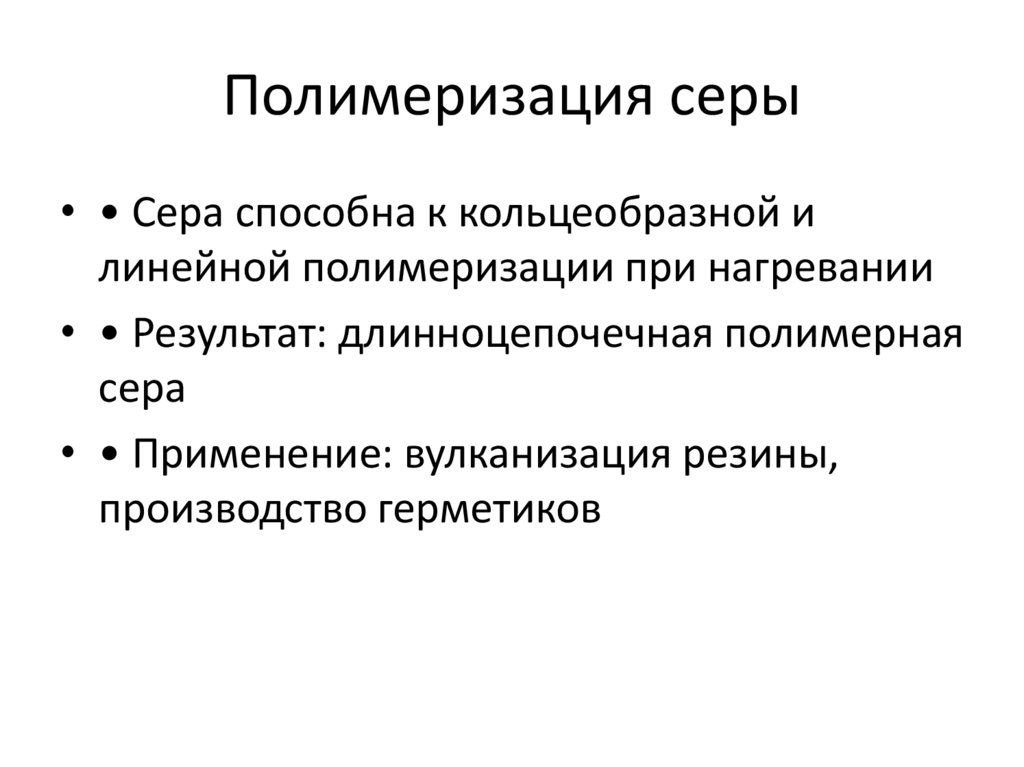 Полимеризация серы

• • Сера способна к кольцеобразной и линейной полимеризации при нагревании

• • Результат: длинноцепочечная полимерная сера

• • Применение: вулканизация резины, производство герметиков